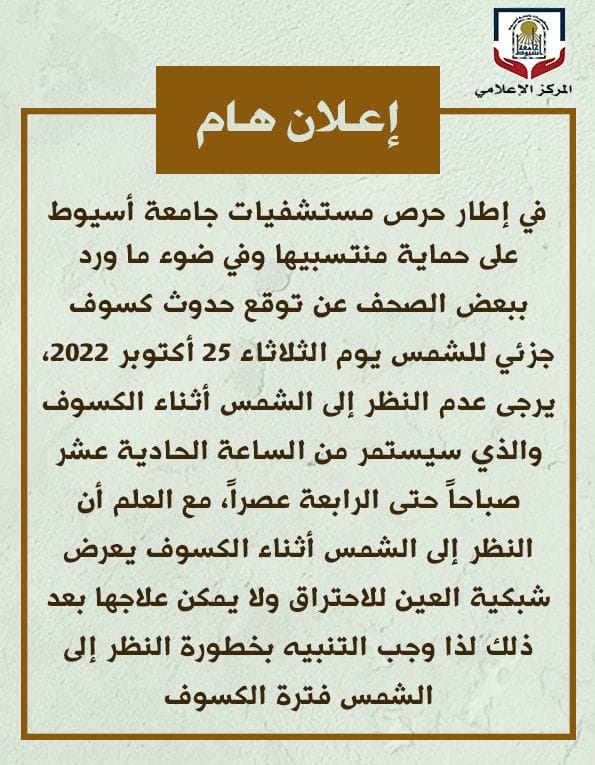 جامعة أسيوط

المركز الإعلامي

إعلان هام

في إطار حرص مستشفيات جامعة أسيوط على حماية منتسبيها وفي ضوء ما ورد ببعض الصحف عن توقع حدوث كسوف جزئي للشمس يوم الثلاثاء 25 أكتوبر 2022، يرجى عدم النظر إلى الشمس أثناء الكسوف والذي سيستمر من الساعة الحادية عشر صباحاً حتى الرابعة عصراً، مع العلم أن النظر إلى الشمس أثناء الكسوف يعرض شبكية العين للاحتراق ولا يمكن علاجها بعد ذلك لذا وجب التنبيه بخطورة النظر إلى الشمس فترة الكسوف